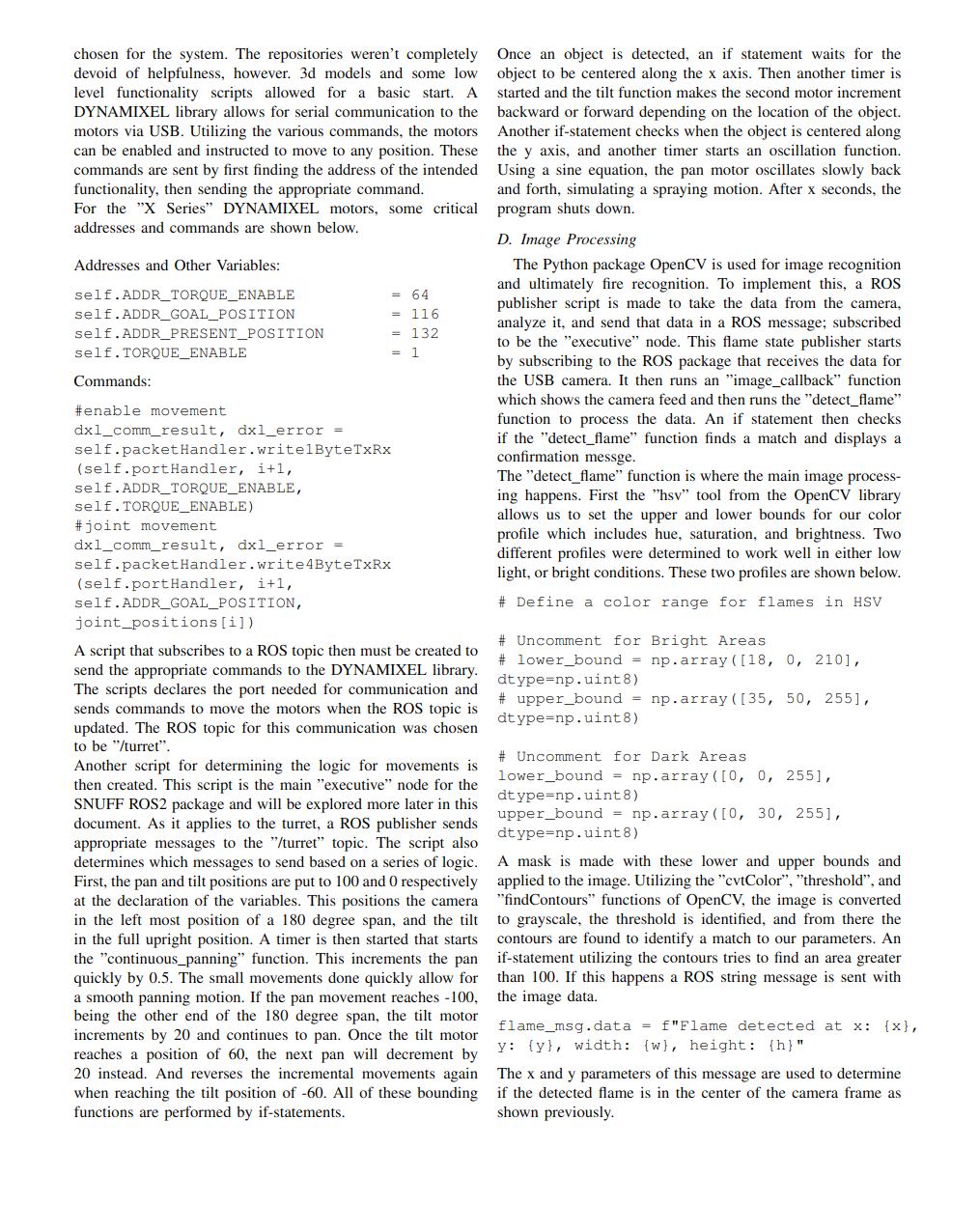 chosen for the system. The repositories weren't completely devoid of helpfulness, however. 3d models and some low level functionality scripts allowed for a basic start. A DYNAMIXEL library allows for serial communication to the motors via USB. Utilizing the various commands, the motors can be enabled and instructed to move to any position. These commands are sent by first finding the address of the intended functionality, then sending the appropriate command.
For the "X Series" DYNAMIXEL motors, some critical addresses and commands are shown below.

Addresses and Other Variables:

self.ADDR_TORQUE_ENABLE = 64
self.ADDR_GOAL_POSITION = 116
self.ADDR_PRESENT_POSITION = 132
self.TORQUE_ENABLE = 1

Commands:

#enable movement
dxl_comm_result, dxl_error =
self.packetHandler.write1ByteTxRx
(self.portHandler, i+1,
self.ADDR_TORQUE_ENABLE,
self.TORQUE_ENABLE)
#joint movement
dxl_comm_result, dxl_error =
self.packetHandler.write4ByteTxRx
(self.portHandler, i+1,
self.ADDR_GOAL_POSITION,
joint_positions[i])

A script that subscribes to a ROS topic then must be created to send the appropriate commands to the DYNAMIXEL library. The scripts declares the port needed for communication and sends commands to move the motors when the ROS topic is updated. The ROS topic for this communication was chosen to be "/turret".
Another script for determining the logic for movements is then created. This script is the main "executive" node for the SNUFF ROS2 package and will be explored more later in this document. As it applies to the turret, a ROS publisher sends appropriate messages to the "/turret" topic. The script also determines which messages to send based on a series of logic. First, the pan and tilt positions are put to 100 and 0 respectively at the declaration of the variables. This positions the camera in the left most position of a 180 degree span, and the tilt in the full upright position. A timer is then started that starts the "continuous_panning" function. This increments the pan quickly by 0.5. The small movements done quickly allow for a smooth panning motion. If the pan movement reaches -100, being the other end of the 180 degree span, the tilt motor increments by 20 and continues to pan. Once the tilt motor reaches a position of 60, the next pan will decrement by 20 instead. And reverses the incremental movements again when reaching the tilt position of -60. All of these bounding functions are performed by if-statements.

Once an object is detected, an if statement waits for the object to be centered along the x axis. Then another timer is started and the tilt function makes the second motor increment backward or forward depending on the location of the object. Another if-statement checks when the object is centered along the y axis, and another timer starts an oscillation function. Using a sine equation, the pan motor oscillates slowly back and forth, simulating a spraying motion. After x seconds, the program shuts down.

D. Image Processing

The Python package OpenCV is used for image recognition and ultimately fire recognition. To implement this, a ROS publisher script is made to take the data from the camera, analyze it, and send that data in a ROS message; subscribed to be the "executive" node. This flame state publisher starts by subscribing to the ROS package that receives the data for the USB camera. It then runs an "image_callback" function which shows the camera feed and then runs the "detect_flame" function to process the data. An if statement then checks if the "detect_flame" function finds a match and displays a confirmation messge.
The "detect_flame" function is where the main image processing happens. First the "hsv" tool from the OpenCV library allows us to set the upper and lower bounds for our color profile which includes hue, saturation, and brightness. Two different profiles were determined to work well in either low light, or bright conditions. These two profiles are shown below.

# Define a color range for flames in HSV

# Uncomment for Bright Areas
# lower_bound = np.array([18, 0, 210],
dtype=np.uint8)
# upper_bound = np.array([35, 50, 255],
dtype=np.uint8)

# Uncomment for Dark Areas
lower_bound = np.array([0, 0, 255],
dtype=np.uint8)
upper_bound = np.array([0, 30, 255],
dtype=np.uint8)

A mask is made with these lower and upper bounds and applied to the image. Utilizing the "cvtColor", "threshold", and "findContours" functions of OpenCV, the image is converted to grayscale, the threshold is identified, and from there the contours are found to identify a match to our parameters. An if-statement utilizing the contours tries to find an area greater than 100. If this happens a ROS string message is sent with the image data.

flame_msg.data = f"Flame detected at x: {x},
y: {y}, width: {w}, height: {h}"

The x and y parameters of this message are used to determine if the detected flame is in the center of the camera frame as shown previously.